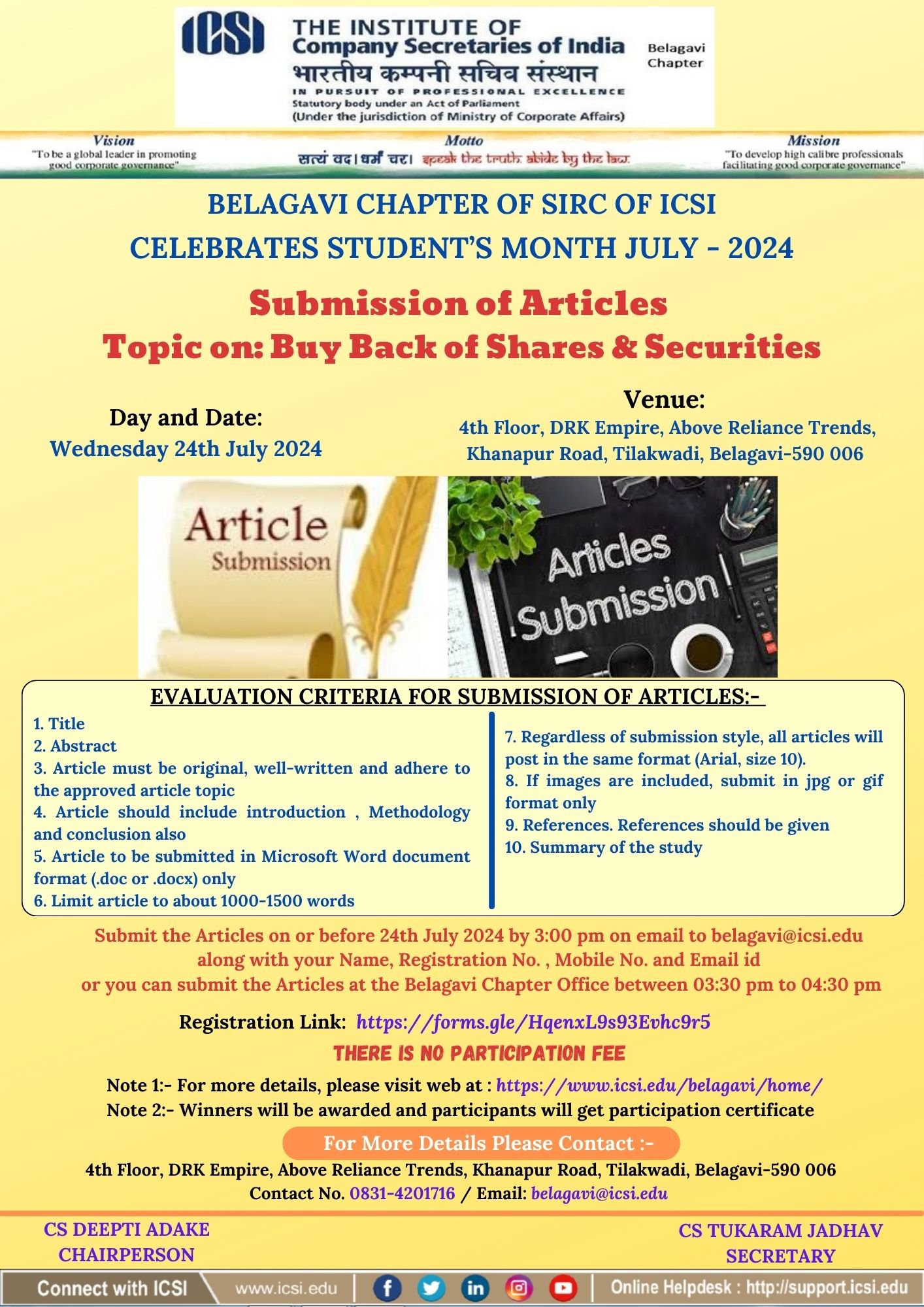 ICSI THE INSTITUTE OF Company Secretaries of India भारतीय कम्पनी सचिव संस्थान IN PURSUIT OF PROFESSIONAL EXCELLENCE Statutory body under an Act of Parliament (Under the jurisdiction of Ministry of Corporate Affairs) Belagavi Chapter

Vision "To be a global leader in promoting good corporate governance"

Motto सत्यं वद। धर्मं चर। speak the truth. abide by the law.

Mission "To develop high calibre professionals facilitating good corporate governance"

BELAGAVI CHAPTER OF SIRC OF ICSI CELEBRATES STUDENT'S MONTH JULY - 2024

Submission of Articles
Topic on: Buy Back of Shares & Securities

Day and Date:
Wednesday 24th July 2024

Venue:
4th Floor, DRK Empire, Above Reliance Trends, Khanapur Road, Tilakwadi, Belagavi-590 006

Article Submission

Articles Submission

EVALUATION CRITERIA FOR SUBMISSION OF ARTICLES:-

1. Title
2. Abstract
3. Article must be original, well-written and adhere to the approved article topic
4. Article should include introduction , Methodology and conclusion also
5. Article to be submitted in Microsoft Word document format (.doc or .docx) only
6. Limit article to about 1000-1500 words

7. Regardless of submission style, all articles will post in the same format (Arial, size 10).
8. If images are included, submit in jpg or gif format only
9. References. References should be given
10. Summary of the study

Submit the Articles on or before 24th July 2024 by 3:00 pm on email to belagavi@icsi.edu along with your Name, Registration No. , Mobile No. and Email id or you can submit the Articles at the Belagavi Chapter Office between 03:30 pm to 04:30 pm

Registration Link: https://forms.gle/HqenxL9s93Evhc9r5

THERE IS NO PARTICIPATION FEE

Note 1:- For more details, please visit web at : https://www.icsi.edu/belagavi/home/
Note 2:- Winners will be awarded and participants will get participation certificate

For More Details Please Contact :-
4th Floor, DRK Empire, Above Reliance Trends, Khanapur Road, Tilakwadi, Belagavi-590 006
Contact No. 0831-4201716 / Email: belagavi@icsi.edu

CS DEEPTI ADAKE
CHAIRPERSON

CS TUKARAM JADHAV
SECRETARY

Connect with ICSI www.icsi.edu Online Helpdesk : http://support.icsi.edu